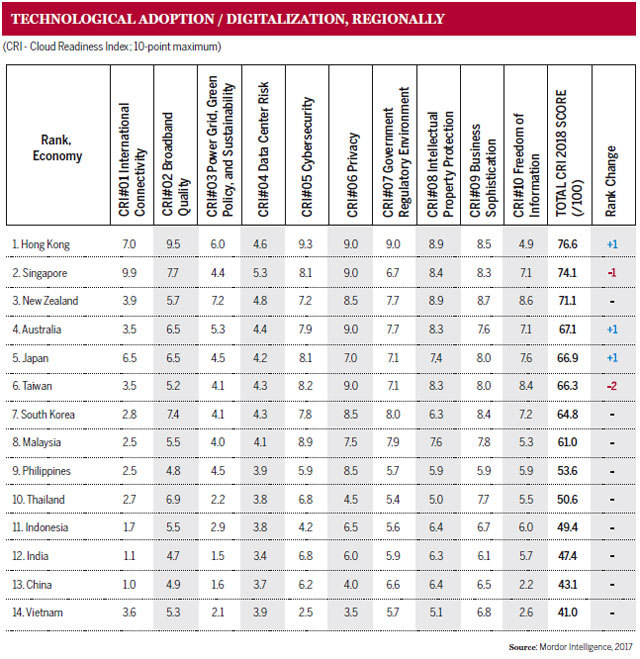 TECHNOLOGICAL ADOPTION / DIGITALIZATION, REGIONALLY

(CRI - Cloud Readiness Index: 10-point maximum)

| Rank, Economy | CRI#01 International Connectivity | CRI#02 Broadband Quality | CRI#03 Power Grid, Green Policy, and Sustainability | CRI#04 Data Center Risk | CRI#05 Cybersecurity | CRI#06 Privacy | CRI#07 Government Regulatory Environment | CRI#08 Intellectual Property Protection | CRI#09 Business Sophistication | CRI#10 Freedom of Information | TOTAL CRI 2018 SCORE (/100) | Rank Change |
|---|---|---|---|---|---|---|---|---|---|---|---|---|
| 1. Hong Kong | 7.0 | 9.5 | 6.0 | 4.6 | 9.3 | 9.0 | 9.0 | 8.9 | 8.5 | 4.9 | 76.6 | +1 |
| 2. Singapore | 9.9 | 7.7 | 4.4 | 5.3 | 8.1 | 9.0 | 6.7 | 8.4 | 8.3 | 7.1 | 74.1 | -1 |
| 3. New Zealand | 3.9 | 5.7 | 7.2 | 4.8 | 7.2 | 8.5 | 7.7 | 8.9 | 8.7 | 8.6 | 71.1 | - |
| 4. Australia | 3.5 | 6.5 | 5.3 | 4.4 | 7.9 | 9.0 | 7.7 | 8.3 | 7.6 | 7.1 | 67.1 | +1 |
| 5. Japan | 6.5 | 6.5 | 4.5 | 4.2 | 8.1 | 7.0 | 7.1 | 7.4 | 8.0 | 7.6 | 66.9 | +1 |
| 6. Taiwan | 3.5 | 5.2 | 4.1 | 4.3 | 8.2 | 9.0 | 7.1 | 8.3 | 8.0 | 8.4 | 66.3 | -2 |
| 7. South Korea | 2.8 | 7.4 | 4.1 | 4.3 | 7.8 | 8.5 | 8.0 | 6.3 | 8.4 | 7.2 | 64.8 | - |
| 8. Malaysia | 2.5 | 5.5 | 4.0 | 4.1 | 8.9 | 7.5 | 7.9 | 7.6 | 7.8 | 5.3 | 61.0 | - |
| 9. Philippines | 2.5 | 4.8 | 4.5 | 3.9 | 5.9 | 8.5 | 5.7 | 5.9 | 5.9 | 5.9 | 53.6 | - |
| 10. Thailand | 2.7 | 6.9 | 2.2 | 3.8 | 6.8 | 4.5 | 5.4 | 5.0 | 7.7 | 5.5 | 50.6 | - |
| 11. Indonesia | 1.7 | 5.5 | 2.9 | 3.8 | 4.2 | 6.5 | 5.6 | 6.4 | 6.7 | 6.0 | 49.4 | - |
| 12. India | 1.1 | 4.7 | 1.5 | 3.4 | 6.8 | 6.0 | 5.9 | 6.3 | 6.1 | 5.7 | 47.4 | - |
| 13. China | 1.0 | 4.9 | 1.6 | 3.7 | 6.2 | 4.0 | 6.6 | 6.4 | 6.5 | 2.2 | 43.1 | - |
| 14. Vietnam | 3.6 | 5.3 | 2.1 | 3.9 | 2.5 | 3.5 | 5.7 | 5.1 | 6.8 | 2.6 | 41.0 | - |

Source: Mordor Intelligence, 2017